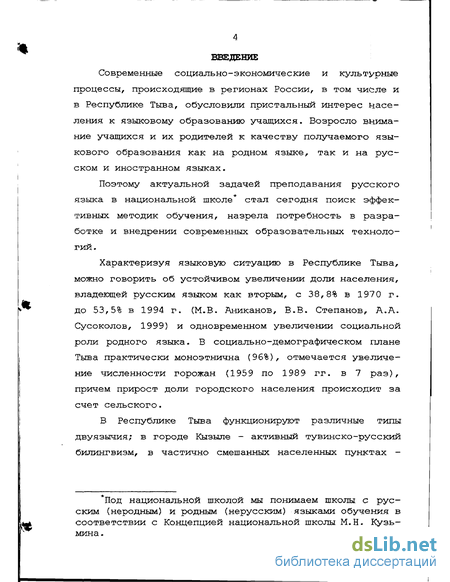 4

ВВЕДЕНИЕ

Современные социально-экономические и культурные процессы, происходящие в регионах России, в том числе и в Республике Тыва, обусловили пристальный интерес населения к языковому образованию учащихся. Возросло внимание учащихся и их родителей к качеству получаемого языкового образования как на родном языке, так и на русском и иностранном языках.

Поэтому актуальной задачей преподавания русского языка в национальной школе* стал сегодня поиск эффективных методик обучения, назрела потребность в разработке и внедрении современных образовательных технологий.

Характеризуя языковую ситуацию в Республике Тыва, можно говорить об устойчивом увеличении доли населения, владеющей русским языком как вторым, с 38,8% в 1970 г. до 53,5% в 1994 г. (М.В. Аниканов, В.В. Степанов, А.А. Сусоколов, 1999) и одновременном увеличении социальной роли родного языка. В социально-демографическом плане Тыва практически моноэтнична (96%), отмечается увеличение численности горожан (1959 по 1989 гг. в 7 раз), причем прирост доли городского населения происходит за счет сельского.

В Республике Тыва функционируют различные типы двуязычия; в городе Кызыле - активный тувинско-русский билингвизм, в частично смешанных населенных пунктах -

*Под национальной школой мы понимаем школы с русским (неродным) и родным (нерусским) языками обучения в соответствии с Концепцией национальной школы М.Н. Кузьмина.

dsLib.net
библиотека диссертаций